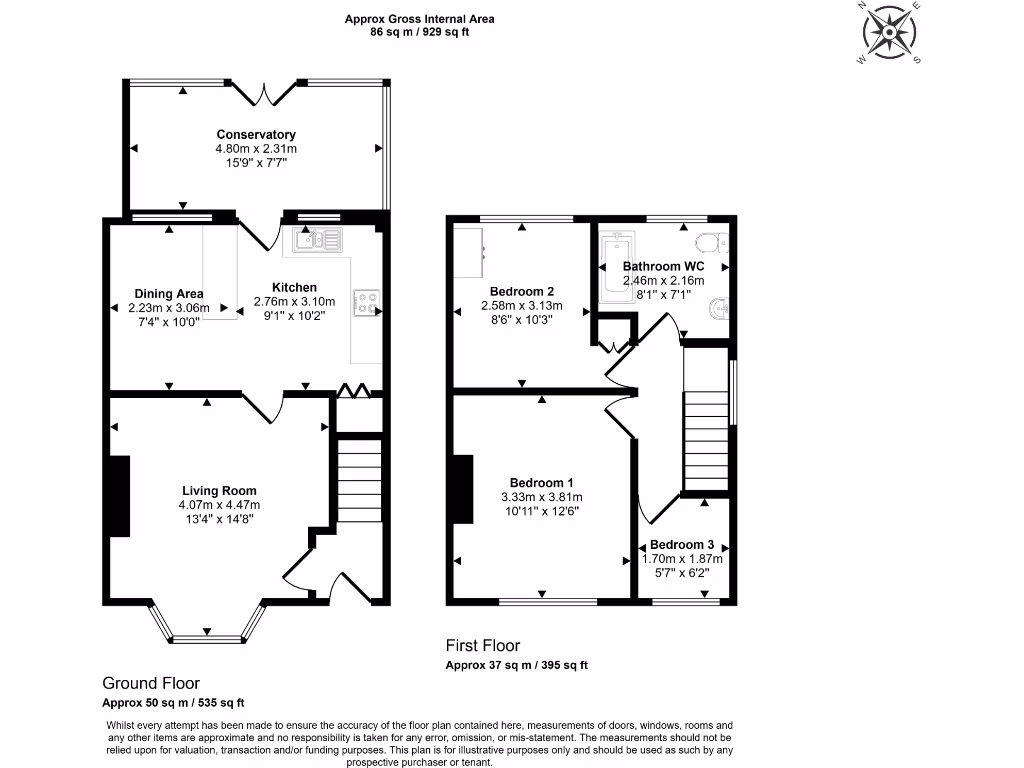 Approx Gross Internal Area
86 sq m / 929 sq ft

N E S W

Conservatory
4.80m x 2.31m
15'9" x 7'7"

Dining Area
2.23m x 3.06m
7'4" x 10'0"

Kitchen
2.76m x 3.10m
9'1" x 10'2"

Living Room
4.07m x 4.47m
13'4" x 14'8"

Bedroom 2
2.58m x 3.13m
8'6" x 10'3"

Bathroom WC
2.46m x 2.16m
8'1" x 7'1"

Bedroom 1
3.33m x 3.81m
10'11" x 12'6"

Bedroom 3
1.70m x 1.87m
5'7" x 6'2"

First Floor
Approx 37 sq m / 395 sq ft

Ground Floor
Approx 50 sq m / 535 sq ft

Whilst every attempt has been made to ensure the accuracy of the floor plan contained here, measurements of doors, windows, rooms and any other items are approximate and no responsibility is taken for any error, omission, or mis-statement. The measurements should not be relied upon for valuation, transaction and/or funding purposes. This plan is for illustrative purposes only and should be used as such by any prospective purchaser or tenant.